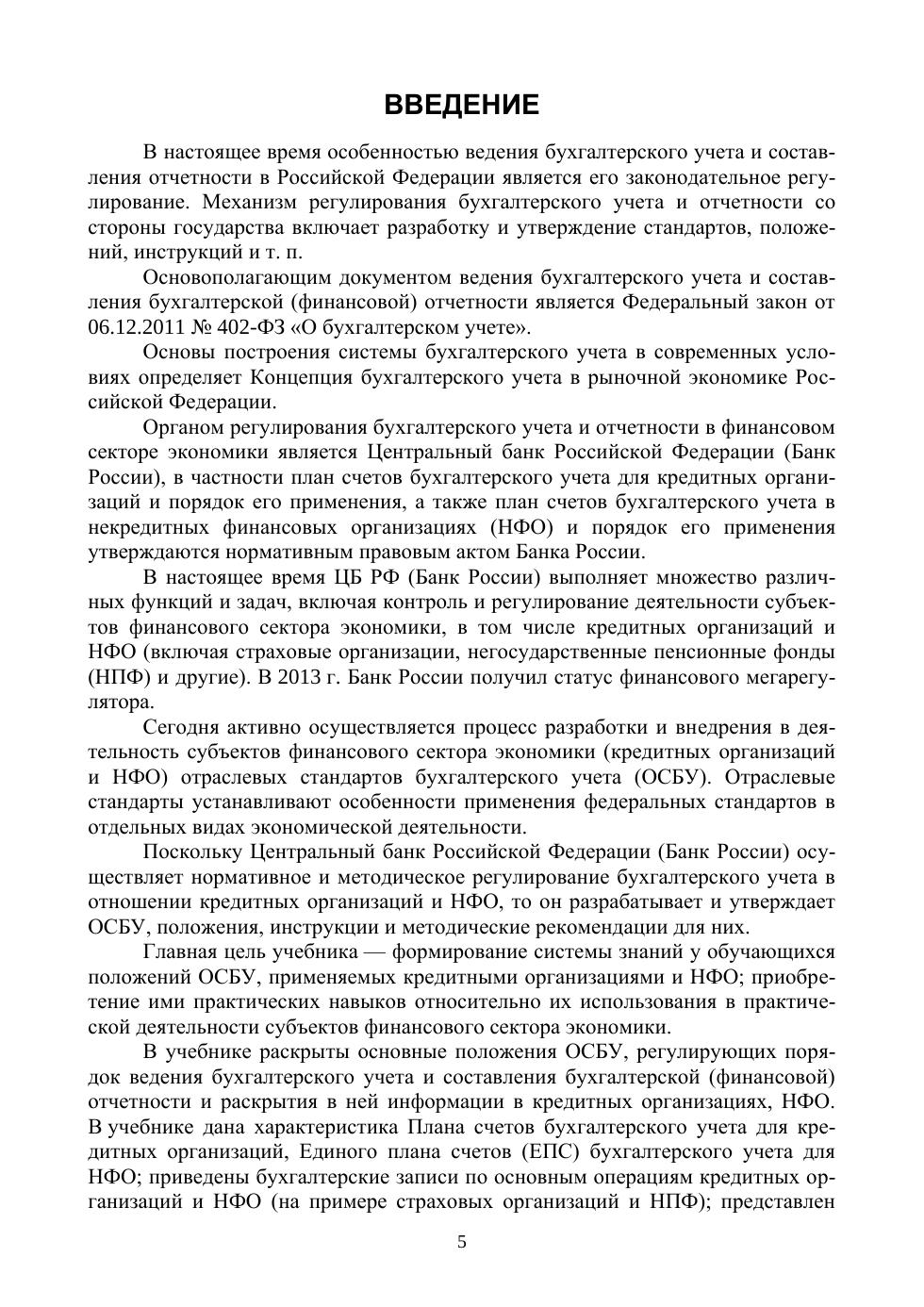 ВВЕДЕНИЕ

В настоящее время особенностью ведения бухгалтерского учета и составления отчетности в Российской Федерации является его законодательное регулирование. Механизм регулирования бухгалтерского учета и отчетности со стороны государства включает разработку и утверждение стандартов, положений, инструкций и т. п.

Основополагающим документом ведения бухгалтерского учета и составления бухгалтерской (финансовой) отчетности является Федеральный закон от 06.12.2011 № 402-ФЗ «О бухгалтерском учете».

Основы построения системы бухгалтерского учета в современных условиях определяет Концепция бухгалтерского учета в рыночной экономике Российской Федерации.

Органом регулирования бухгалтерского учета и отчетности в финансовом секторе экономики является Центральный банк Российской Федерации (Банк России), в частности план счетов бухгалтерского учета для кредитных организаций и порядок его применения, а также план счетов бухгалтерского учета в некредитных финансовых организациях (НФО) и порядок его применения утверждаются нормативным правовым актом Банка России.

В настоящее время ЦБ РФ (Банк России) выполняет множество различных функций и задач, включая контроль и регулирование деятельности субъектов финансового сектора экономики, в том числе кредитных организаций и НФО (включая страховые организации, негосударственные пенсионные фонды (НПФ) и другие). В 2013 г. Банк России получил статус финансового мегарегулятора.

Сегодня активно осуществляется процесс разработки и внедрения в деятельность субъектов финансового сектора экономики (кредитных организаций и НФО) отраслевых стандартов бухгалтерского учета (ОСБУ). Отраслевые стандарты устанавливают особенности применения федеральных стандартов в отдельных видах экономической деятельности.

Поскольку Центральный банк Российской Федерации (Банк России) осуществляет нормативное и методическое регулирование бухгалтерского учета в отношении кредитных организаций и НФО, то он разрабатывает и утверждает ОСБУ, положения, инструкции и методические рекомендации для них.

Главная цель учебника — формирование системы знаний у обучающихся положений ОСБУ, применяемых кредитными организациями и НФО; приобретение ими практических навыков относительно их использования в практической деятельности субъектов финансового сектора экономики.

В учебнике раскрыты основные положения ОСБУ, регулирующих порядок ведения бухгалтерского учета и составления бухгалтерской (финансовой) отчетности и раскрытия в ней информации в кредитных организациях, НФО. В учебнике дана характеристика Плана счетов бухгалтерского учета для кредитных организаций, Единого плана счетов (ЕПС) бухгалтерского учета для НФО; приведены бухгалтерские записи по основным операциям кредитных организаций и НФО (на примере страховых организаций и НПФ); представлен

5